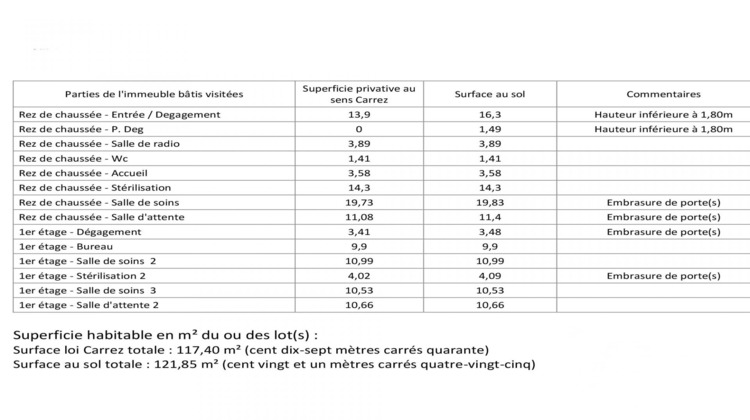 | Parties de l'immeuble bâtis visitées | Superficie privative au sens Carrez | Surface au sol | Commentaires |
|---|---|---|---|
| Rez de chaussée - Entrée / Degagement | 13,9 | 16,3 | Hauteur inférieure à 1,80m |
| Rez de chaussée - P. Deg | 0 | 1,49 | Hauteur inférieure à 1,80m |
| Rez de chaussée - Salle de radio | 3,89 | 3,89 | |
| Rez de chaussée - Wc | 1,41 | 1,41 | |
| Rez de chaussée - Accueil | 3,58 | 3,58 | |
| Rez de chaussée - Stérilisation | 14,3 | 14,3 | |
| Rez de chaussée - Salle de soins | 19,73 | 19,83 | Embrasure de porte(s) |
| Rez de chaussée - Salle d'attente | 11,08 | 11,4 | Embrasure de porte(s) |
| 1er étage - Dégagement | 3,41 | 3,48 | Embrasure de porte(s) |
| 1er étage - Bureau | 9,9 | 9,9 | |
| 1er étage - Salle de soins 2 | 10,99 | 10,99 | |
| 1er étage - Stérilisation 2 | 4,02 | 4,09 | Embrasure de porte(s) |
| 1er étage - Salle de soins 3 | 10,53 | 10,53 | |
| 1er étage - Salle d'attente 2 | 10,66 | 10,66 | |

Superficie habitable en m² du ou des lot(s) :
Surface loi Carrez totale : 117,40 m² (cent dix-sept mètres carrés quarante)
Surface au sol totale : 121,85 m² (cent vingt et un mètres carrés quatre-vingt-cinq)